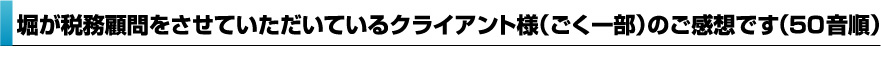 堀が税務顧問をさせていただいているクライアント様(ごく一部)のご感想です(50音順)